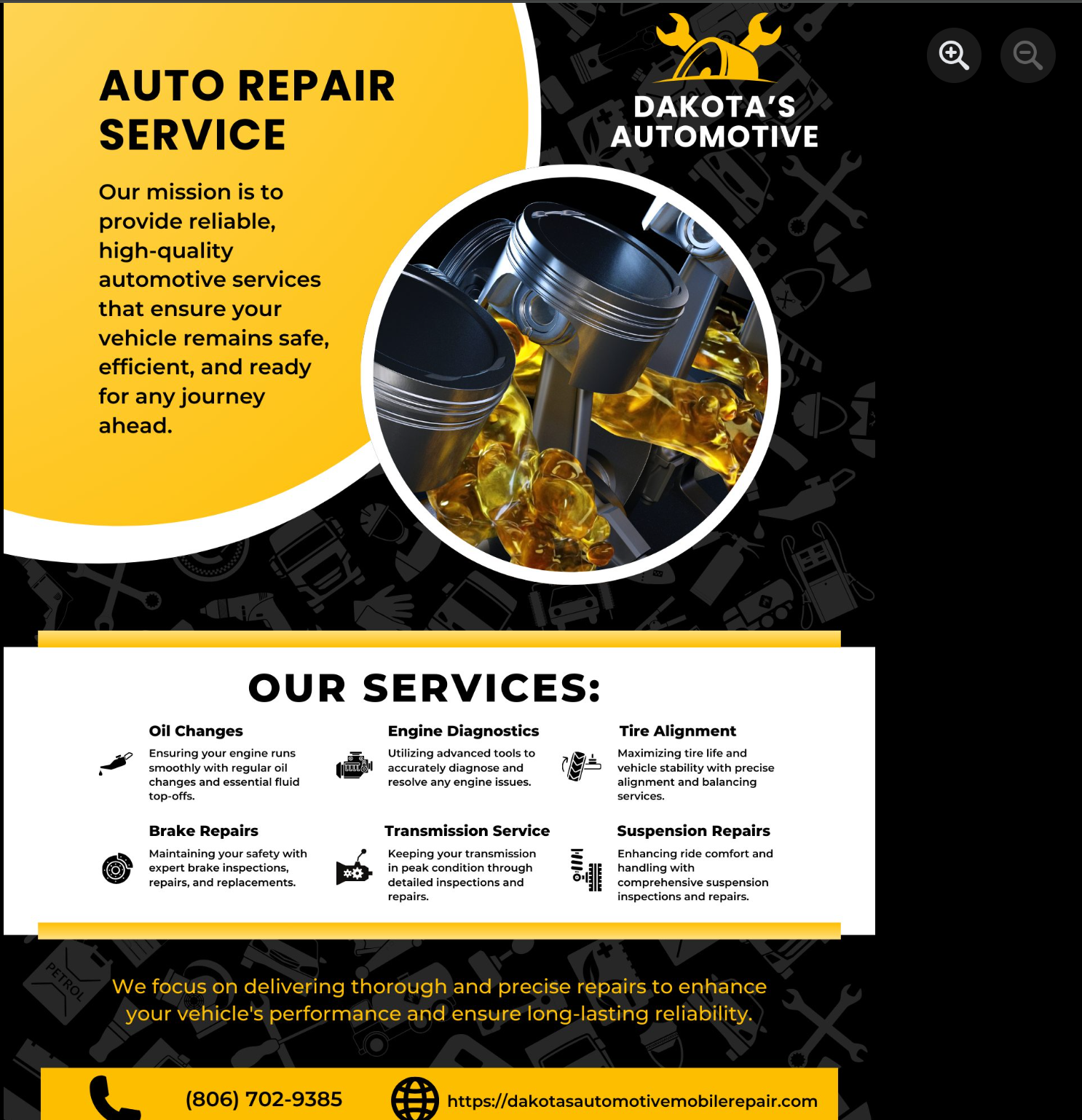 AUTO REPAIR SERVICE

Our mission is to provide reliable, high-quality automotive services that ensure your vehicle remains safe, efficient, and ready for any journey ahead.

DAKOTA'S AUTOMOTIVE

OUR SERVICES:

Oil Changes
Ensuring your engine runs smoothly with regular oil changes and essential fluid top-offs.

Engine Diagnostics
Utilizing advanced tools to accurately diagnose and resolve any engine issues.

Tire Alignment
Maximizing tire life and vehicle stability with precise alignment and balancing services.

Brake Repairs
Maintaining your safety with expert brake inspections, repairs, and replacements.

Transmission Service
Keeping your transmission in peak condition through detailed inspections and repairs.

Suspension Repairs
Enhancing ride comfort and handling with comprehensive suspension inspections and repairs.

PETROL

We focus on delivering thorough and precise repairs to enhance your vehicle's performance and ensure long-lasting reliability.

(806) 702-9385

https://dakotasautomotivemobilerepair.com